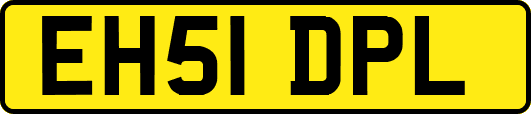 EH51 DPL